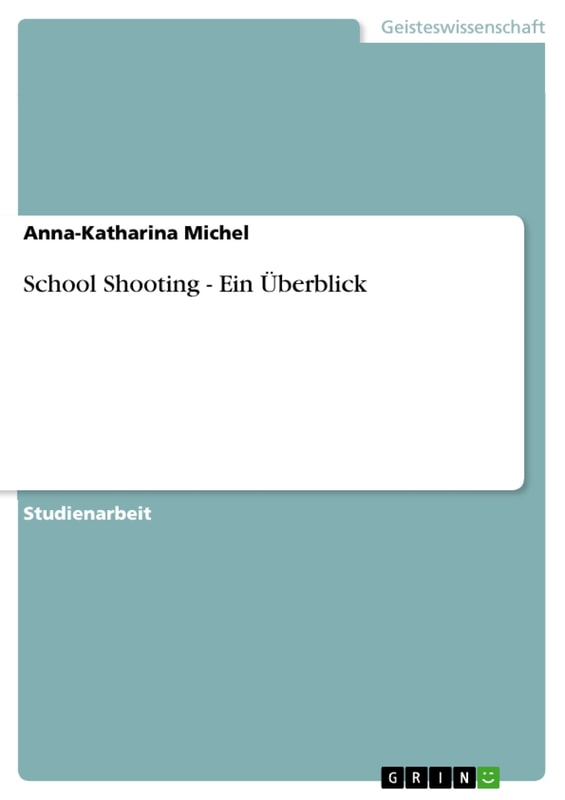 Geisteswissenschaft

Anna-Katharina Michel

School Shooting - Ein Überblick

Studienarbeit

GRIN